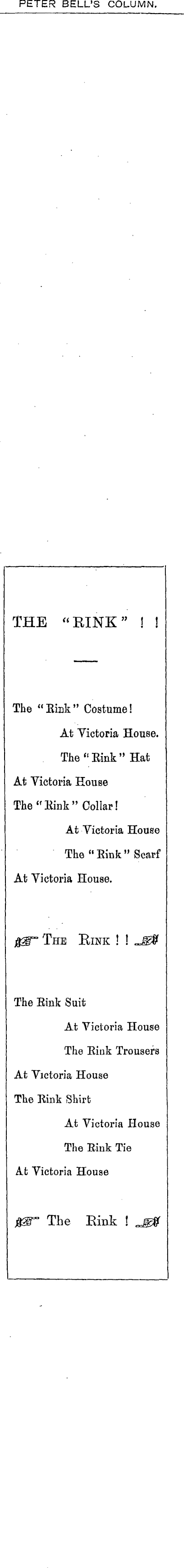 PETER BELL'S COLUMN.

THE "RINK" ! !

The "Rink" Costume!

At Victoria House.

The "Rink" Hat

At Victoria House

The "Rink" Collar!

At Victoria House

The "Rink" Scarf

At Victoria House.

☞ THE RINK ! ! ☜

The Rink Suit

At Victoria House

The Rink Trousers

At Victoria House

The Rink Shirt

At Victoria House

The Rink Tie

At Victoria House

☞ The Rink ! ☜